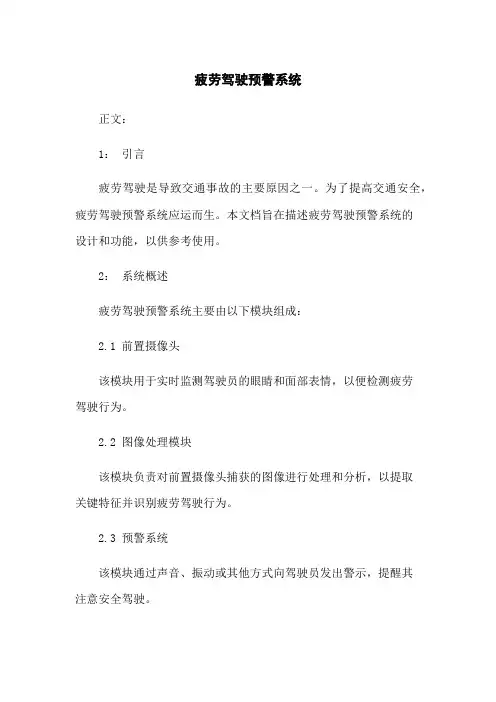 疲劳驾驶预警系统

正文:

1: 引言

疲劳驾驶是导致交通事故的主要原因之一。为了提高交通安全,疲劳驾驶预警系统应运而生。本文档旨在描述疲劳驾驶预警系统的设计和功能,以供参考使用。

2: 系统概述

疲劳驾驶预警系统主要由以下模块组成:

2.1 前置摄像头

该模块用于实时监测驾驶员的眼睛和面部表情,以便检测疲劳驾驶行为。

2.2 图像处理模块

该模块负责对前置摄像头捕获的图像进行处理和分析,以提取关键特征并识别疲劳驾驶行为。

2.3 预警系统

该模块通过声音、振动或其他方式向驾驶员发出警示,提醒其注意安全驾驶。